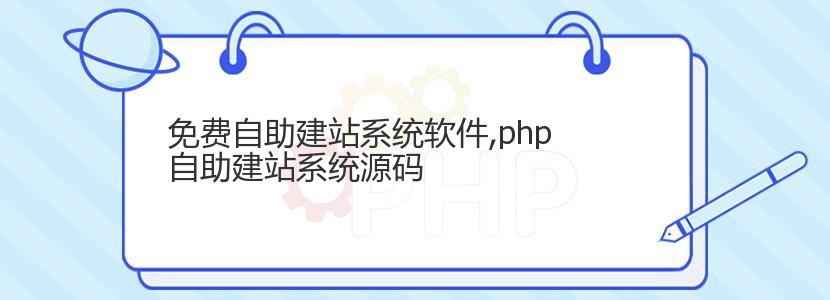 免费自助建站系统软件,php自助建站系统源码

PHP